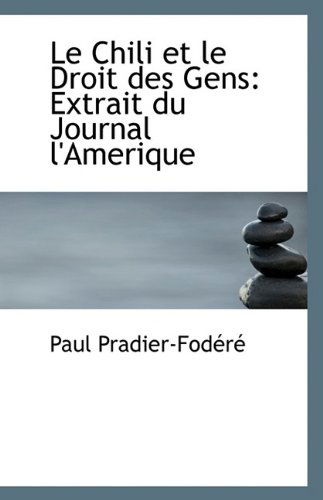 Le Chili et le Droit des Gens: Extrait du Journal l'Amerique

Paul Pradier-Fodéré